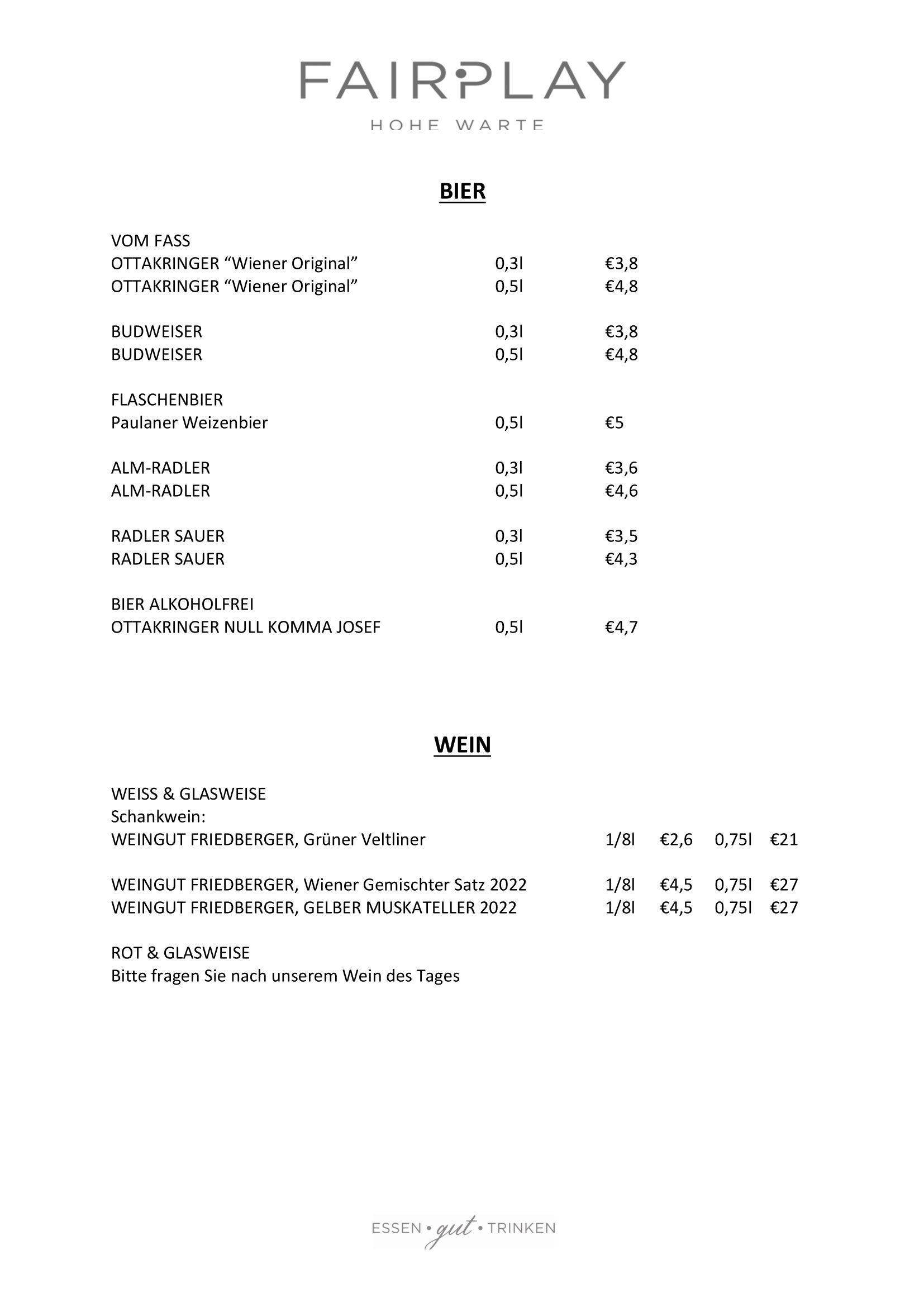 FAIRPLAY
HOHE WARTE

BIER

VOM FASS
OTTAKRINGER “Wiener Original” 0,3l €3,8
OTTAKRINGER “Wiener Original” 0,5l €4,8

BUDWEISER 0,3l €3,8
BUDWEISER 0,5l €4,8

FLASCHENBIER
Paulaner Weizenbier 0,5l €5

ALM-RADLER 0,3l €3,6
ALM-RADLER 0,5l €4,6

RADLER SAUER 0,3l €3,5
RADLER SAUER 0,5l €4,3

BIER ALKOHOLFREI
OTTAKRINGER NULL KOMMA JOSEF 0,5l €4,7

WEIN

WEISS & GLASWEISE
Schankwein:
WEINGUT FRIEDBERGER, Grüner Veltliner 1/8l €2,6 0,75l €21

WEINGUT FRIEDBERGER, Wiener Gemischter Satz 2022 1/8l €4,5 0,75l €27
WEINGUT FRIEDBERGER, GELBER MUSKATELLER 2022 1/8l €4,5 0,75l €27

ROT & GLASWEISE
Bitte fragen Sie nach unserem Wein des Tages

ESSEN • gut • TRINKEN